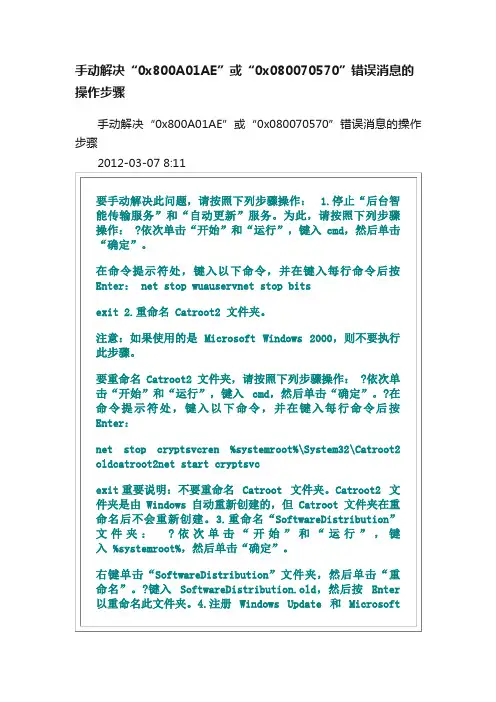 手动解决“0x800A01AE”或“0x080070570”错误消息的操作步骤

手动解决“0x800A01AE”或“0x080070570”错误消息的操作步骤

2012-03-07 8:11

要手动解决此问题，请按照下列步骤操作： 1.停止“后台智能传输服务”和“自动更新”服务。为此，请按照下列步骤操作： ?依次单击“开始”和“运行”，键入 cmd，然后单击“确定”。

在命令提示符处，键入以下命令，并在键入每行命令后按 Enter： net stop wuauservnet stop bits

exit 2.重命名 Catroot2 文件夹。

注意：如果使用的是 Microsoft Windows 2000，则不要执行此步骤。

要重命名 Catroot2 文件夹，请按照下列步骤操作： ?依次单击“开始”和“运行”，键入 cmd，然后单击“确定”。?在命令提示符处，键入以下命令，并在键入每行命令后按 Enter：

net stop cryptsvcren %systemroot%\System32\Catroot2 oldcatroot2net start cryptsvc

exit 重要说明：不要重命名 Catroot 文件夹。Catroot2 文件夹是由 Windows 自动重新创建的，但 Catroot 文件夹在重命名后不会重新创建。3.重命名“SoftwareDistribution”文件夹： ?依次单击“开始”和“运行”，键入 %systemroot%，然后单击“确定”。

右键单击“SoftwareDistribution”文件夹，然后单击“重命名”。?键入 SoftwareDistribution.old，然后按 Enter 以重命名此文件夹。4.注册 Windows Update 和 Microsoft